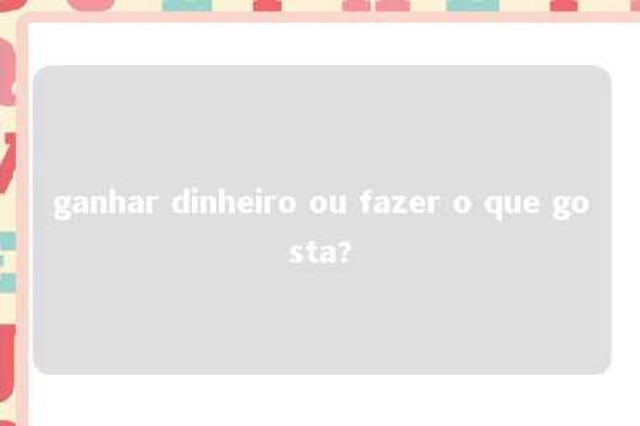 ganhar dinheiro ou fazer o que gosta?